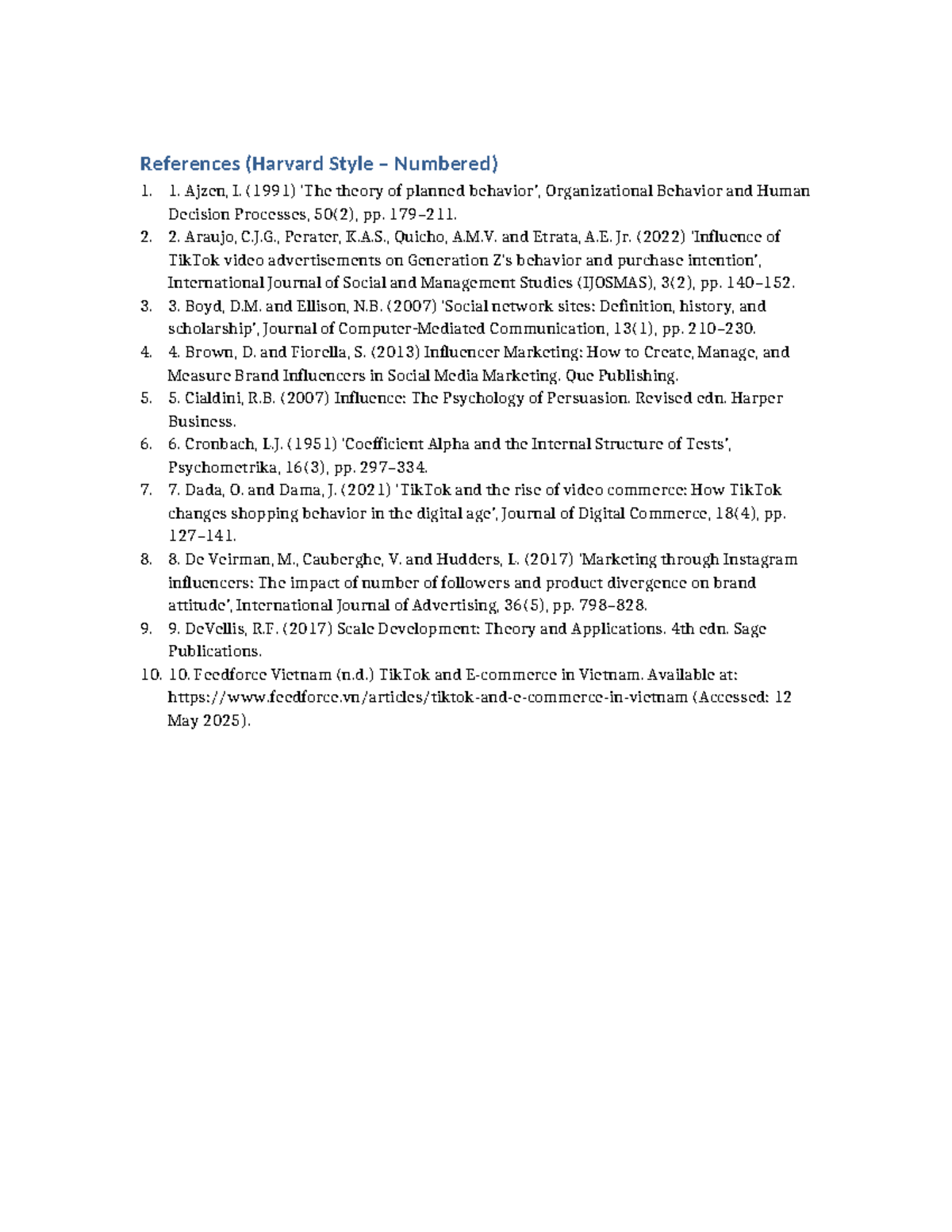 References (Harvard Style – Numbered)

1. 1. Ajzen, I. (1991) 'The theory of planned behavior', Organizational Behavior and Human Decision Processes, 50(2), pp. 179–211.
2. 2. Araujo, C.J.G., Perater, K.A.S., Quicho, A.M.V. and Etrata, A.E. Jr. (2022) 'Influence of TikTok video advertisements on Generation Z's behavior and purchase intention', International Journal of Social and Management Studies (IJOSMAS), 3(2), pp. 140–152.
3. 3. Boyd, D.M. and Ellison, N.B. (2007) 'Social network sites: Definition, history, and scholarship', Journal of Computer-Mediated Communication, 13(1), pp. 210–230.
4. 4. Brown, D. and Fiorella, S. (2013) Influencer Marketing: How to Create, Manage, and Measure Brand Influencers in Social Media Marketing. Que Publishing.
5. 5. Cialdini, R.B. (2007) Influence: The Psychology of Persuasion. Revised edn. Harper Business.
6. 6. Cronbach, L.J. (1951) 'Coefficient Alpha and the Internal Structure of Tests', Psychometrika, 16(3), pp. 297–334.
7. 7. Dada, O. and Dama, J. (2021) 'TikTok and the rise of video commerce: How TikTok changes shopping behavior in the digital age', Journal of Digital Commerce, 18(4), pp. 127–141.
8. 8. De Veirman, M., Cauberghe, V. and Hudders, L. (2017) 'Marketing through Instagram influencers: The impact of number of followers and product divergence on brand attitude', International Journal of Advertising, 36(5), pp. 798–828.
9. 9. DeVellis, R.F. (2017) Scale Development: Theory and Applications. 4th edn. Sage Publications.
10. 10. Feedforce Vietnam (n.d.) TikTok and E-commerce in Vietnam. Available at: https://www.feedforce.vn/articles/tiktok-and-e-commerce-in-vietnam (Accessed: 12 May 2025).